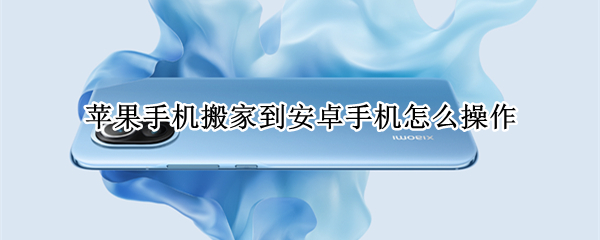 苹果手机搬家到安卓手机怎么操作

xiaomi